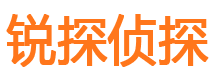 锐探侦探